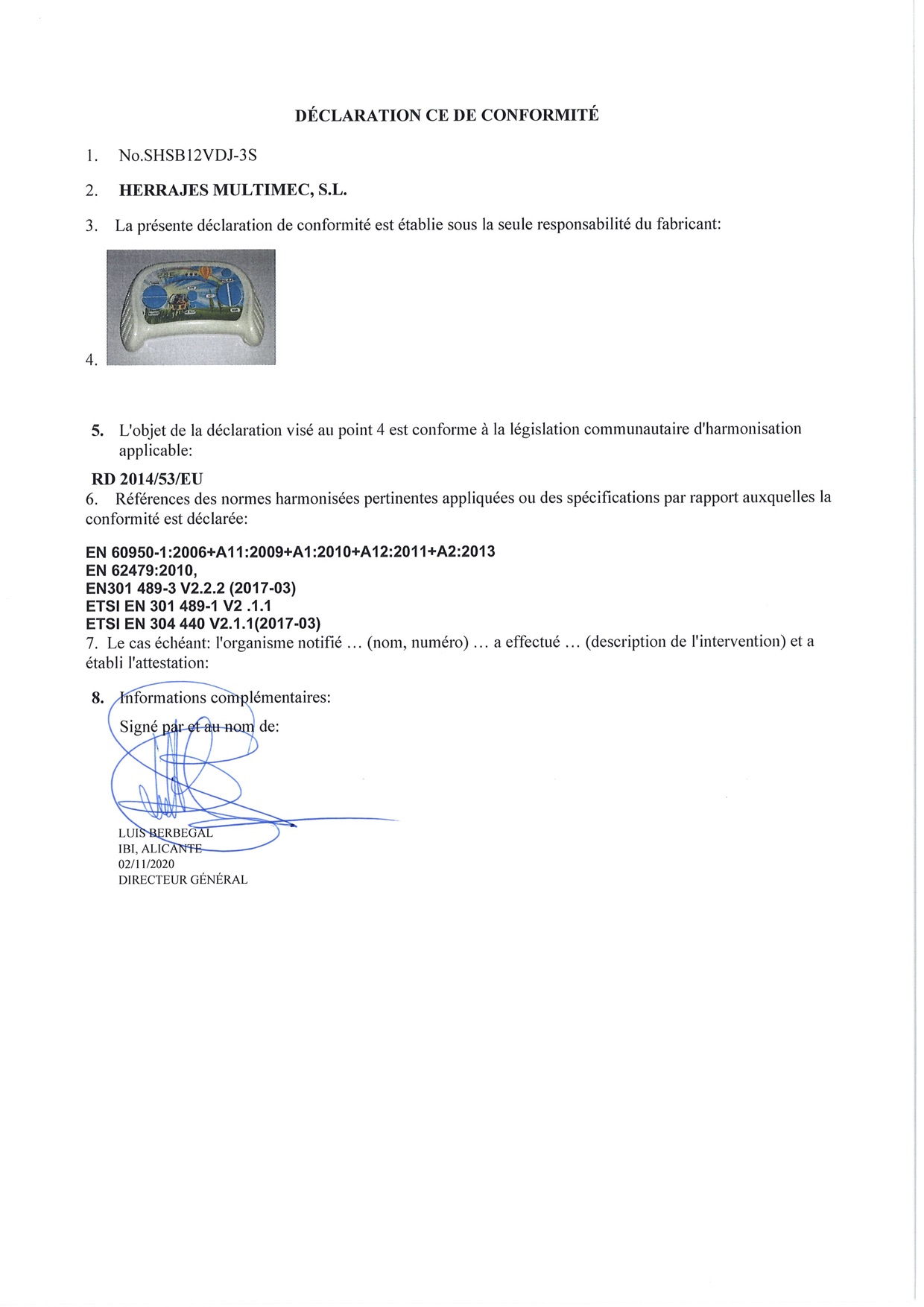 DÉCLARATION CE DE CONFORMITÉ

1. No.SHSB12VDJ-3S

2. HERRAJES MULTIMEC, S.L.

3. La présente déclaration de conformité est établie sous la seule responsabilité du fabricant:

4.

5. L'objet de la déclaration visé au point 4 est conforme à la législation communautaire d'harmonisation applicable:

RD 2014/53/EU
6. Références des normes harmonisées pertinentes appliquées ou des spécifications par rapport auxquelles la conformité est déclarée:

EN 60950-1:2006+A11:2009+A1:2010+A12:2011+A2:2013
EN 62479:2010,
EN301 489-3 V2.2.2 (2017-03)
ETSI EN 301 489-1 V2 .1.1
ETSI EN 304 440 V2.1.1(2017-03)
7. Le cas échéant: l'organisme notifié ... (nom, numéro) ... a effectué ... (description de l'intervention) et a établi l'attestation:

8. Informations complémentaires:
Signé par et au nom de:

LUIS BERBEGAL
IBI, ALICANTE
02/11/2020
DIRECTEUR GÉNÉRAL